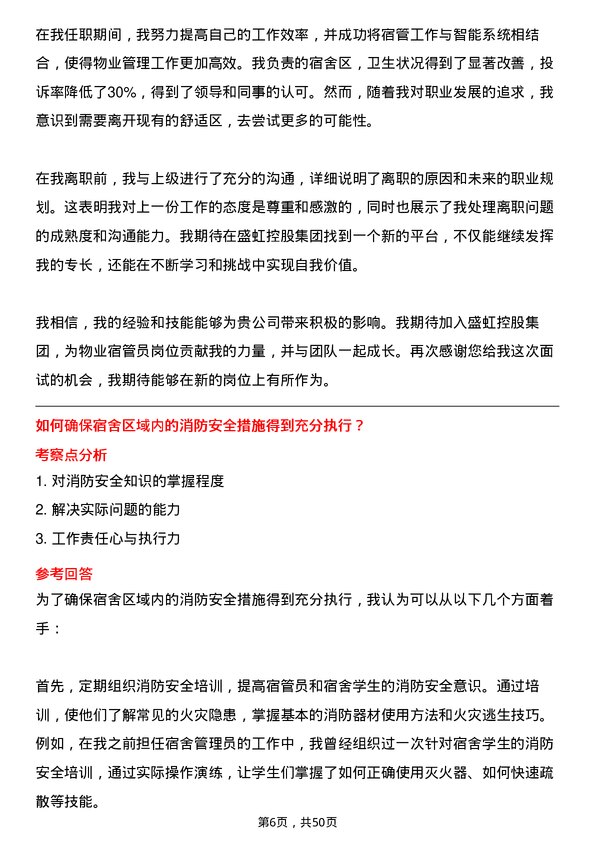 在我任职期间，我努力提高自己的工作效率，并成功将宿管工作与智能系统相结合，使得物业管理工作更加高效。我负责的宿舍区，卫生状况得到了显著改善，投诉率降低了30%，得到了领导和同事的认可。然而，随着我对职业发展的追求，我意识到需要离开现有的舒适区，去尝试更多的可能性。

在我离职前，我与上级进行了充分的沟通，详细说明了离职的原因和未来的职业规划。这表明我对上一份工作的态度是尊重和感激的，同时也展示了我处理离职问题的成熟度和沟通能力。我期待在盛虹控股集团找到一个新的平台，不仅能继续发挥我的专长，还能在不断学习和挑战中实现自我价值。

我相信，我的经验和技能能够为贵公司带来积极的影响。我期待加入盛虹控股集团，为物业宿管员岗位贡献我的力量，并与团队一起成长。再次感谢您给我这次面试的机会，我期待能够在新的岗位上有所作为。

如何确保宿舍区域内的消防安全措施得到充分执行？

考察点分析

1. 对消防安全知识的掌握程度

2. 解决实际问题的能力

3. 工作责任心与执行力

参考回答

为了确保宿舍区域内的消防安全措施得到充分执行，我认为可以从以下几个方面着手：

首先，定期组织消防安全培训，提高宿管员和宿舍学生的消防安全意识。通过培训，使他们了解常见的火灾隐患，掌握基本的消防器材使用方法和火灾逃生技巧。例如，在我之前担任宿舍管理员的工作中，我曾经组织过一次针对宿舍学生的消防安全培训，通过实际操作演练，让学生们掌握了如何正确使用灭火器、如何快速疏散等技能。

第6页，共50页